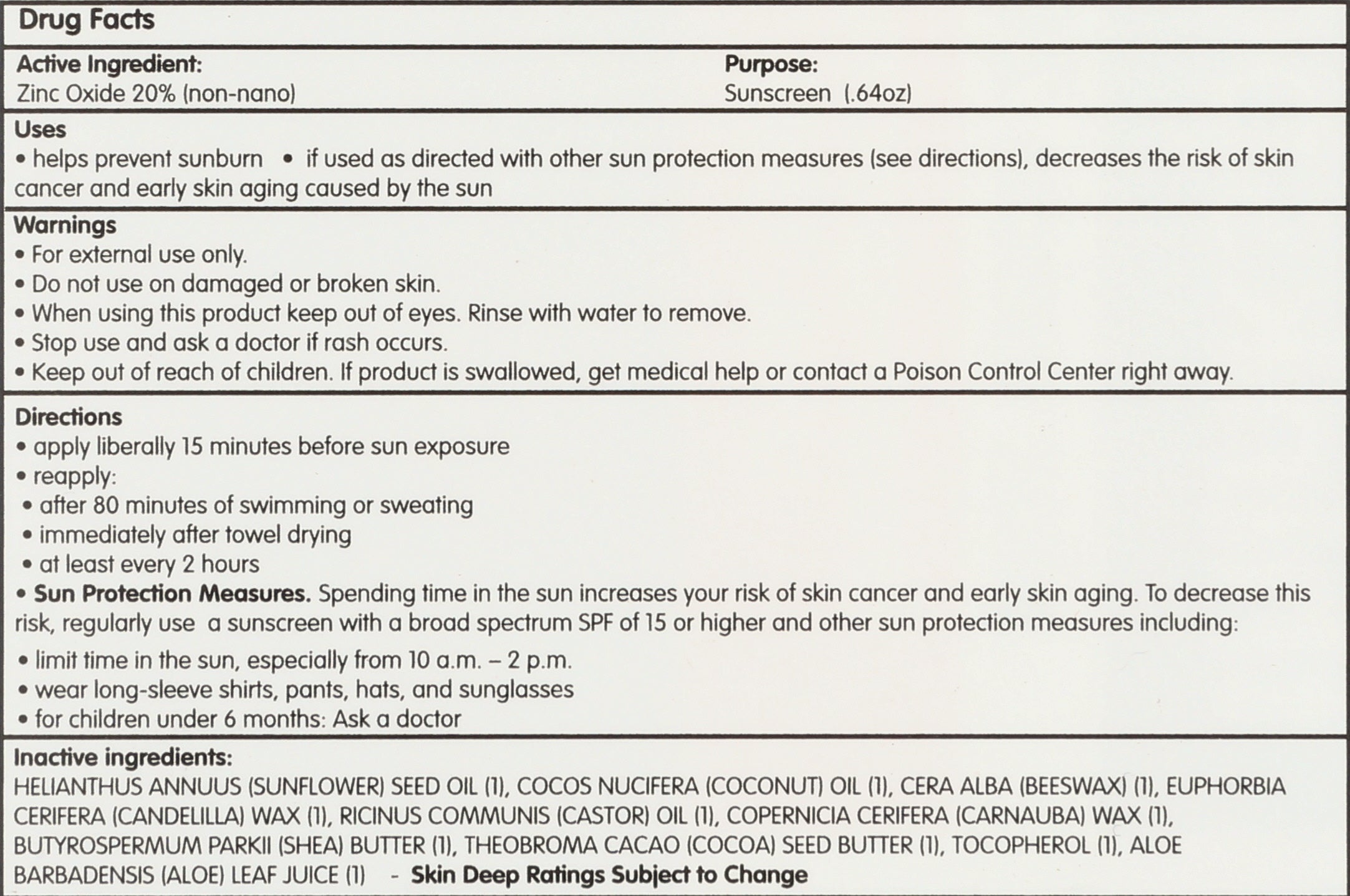 Drug Facts

Active Ingredient:
Zinc Oxide 20% (non-nano)

Purpose:
Sunscreen (.64oz)

Uses
• helps prevent sunburn • if used as directed with other sun protection measures (see directions), decreases the risk of skin cancer and early skin aging caused by the sun

Warnings
• For external use only.
• Do not use on damaged or broken skin.
• When using this product keep out of eyes. Rinse with water to remove.
• Stop use and ask a doctor if rash occurs.
• Keep out of reach of children. If product is swallowed, get medical help or contact a Poison Control Center right away.

Directions
• apply liberally 15 minutes before sun exposure
• reapply:
• after 80 minutes of swimming or sweating
• immediately after towel drying
• at least every 2 hours
• Sun Protection Measures. Spending time in the sun increases your risk of skin cancer and early skin aging. To decrease this risk, regularly use a sunscreen with a broad spectrum SPF of 15 or higher and other sun protection measures including:
• limit time in the sun, especially from 10 a.m. – 2 p.m.
• wear long-sleeve shirts, pants, hats, and sunglasses
• for children under 6 months: Ask a doctor

Inactive ingredients:
HELIANTHUS ANNUUS (SUNFLOWER) SEED OIL (1), COCOS NUCIFERA (COCONUT) OIL (1), CERA ALBA (BEESWAX) (1), EUPHORBIA CERIFERA (CANDELILLA) WAX (1), RICINUS COMMUNIS (CASTOR) OIL (1), COPERNICIA CERIFERA (CARNAUBA) WAX (1), BUTYROSPERMUM PARKII (SHEA) BUTTER (1), THEOBROMA CACAO (COCOA) SEED BUTTER (1), TOCOPHEROL (1), ALOE BARBADENSIS (ALOE) LEAF JUICE (1) - Skin Deep Ratings Subject to Change